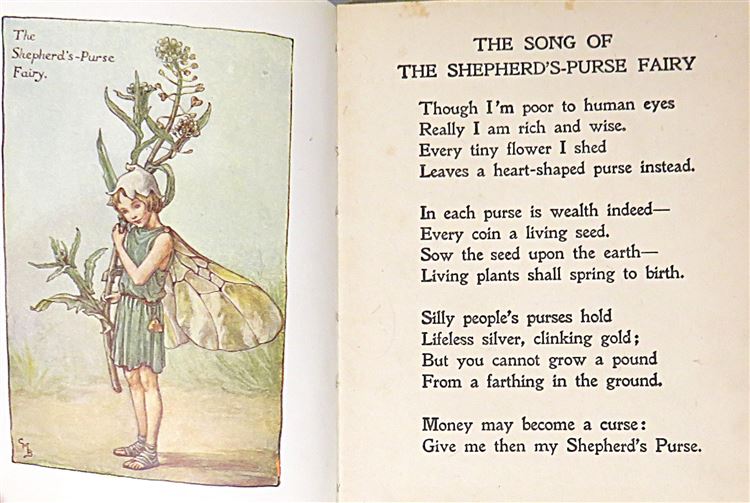 The Shepherd's-Purse Fairy.

CMB

THE SONG OF
THE SHEPHERD'S-PURSE FAIRY

Though I'm poor to human eyes
Really I am rich and wise.
Every tiny flower I shed
Leaves a heart-shaped purse instead.

In each purse is wealth indeed—
Every coin a living seed.
Sow the seed upon the earth—
Living plants shall spring to birth.

Silly people's purses hold
Lifeless silver, clinking gold;
But you cannot grow a pound
From a farthing in the ground.

Money may become a curse:
Give me then my Shepherd's Purse.